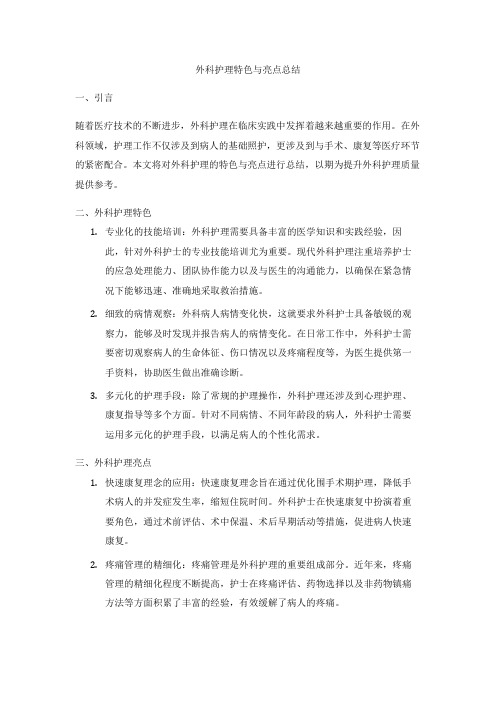 外科护理特色与亮点总结

一、引言

随着医疗技术的不断进步，外科护理在临床实践中发挥着越来越重要的作用。在外科领域，护理工作不仅涉及到病人的基础照护，更涉及到与手术、康复等医疗环节的紧密配合。本文将对外科护理的特色与亮点进行总结，以期为提升外科护理质量提供参考。

二、外科护理特色

1. 专业化的技能培训：外科护理需要具备丰富的医学知识和实践经验，因此，针对外科护士的专业技能培训尤为重要。现代外科护理注重培养护士的应急处理能力、团队协作能力以及与医生的沟通能力，以确保在紧急情况下能够迅速、准确地采取救治措施。

2. 细致的病情观察：外科病人病情变化快，这就要求外科护士具备敏锐的观察力，能够及时发现并报告病人的病情变化。在日常工作中，外科护士需要密切观察病人的生命体征、伤口情况以及疼痛程度等，为医生提供第一手资料，协助医生做出准确诊断。

3. 多元化的护理手段：除了常规的护理操作，外科护理还涉及到心理护理、康复指导等多个方面。针对不同病情、不同年龄段的病人，外科护士需要运用多元化的护理手段，以满足病人的个性化需求。

三、外科护理亮点

1. 快速康复理念的应用：快速康复理念旨在通过优化围手术期护理，降低手术病人的并发症发生率，缩短住院时间。外科护士在快速康复中扮演着重要角色，通过术前评估、术中保温、术后早期活动等措施，促进病人快速康复。

2. 疼痛管理的精细化：疼痛管理是外科护理的重要组成部分。近年来，疼痛管理的精细化程度不断提高，护士在疼痛评估、药物选择以及非药物镇痛方法等方面积累了丰富的经验，有效缓解了病人的疼痛。